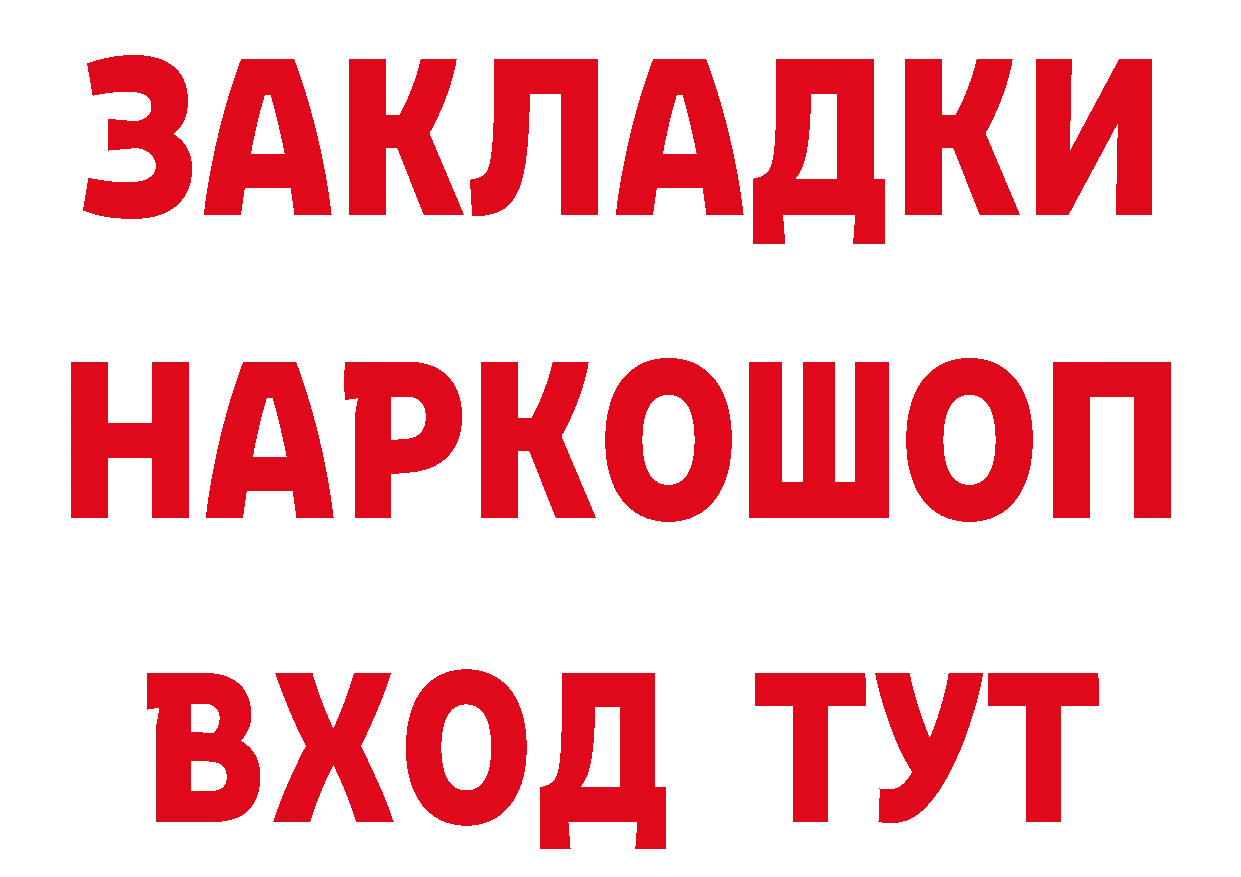 ЗАКЛАДКИ
НАРКОШОП
ВХОД ТУТ